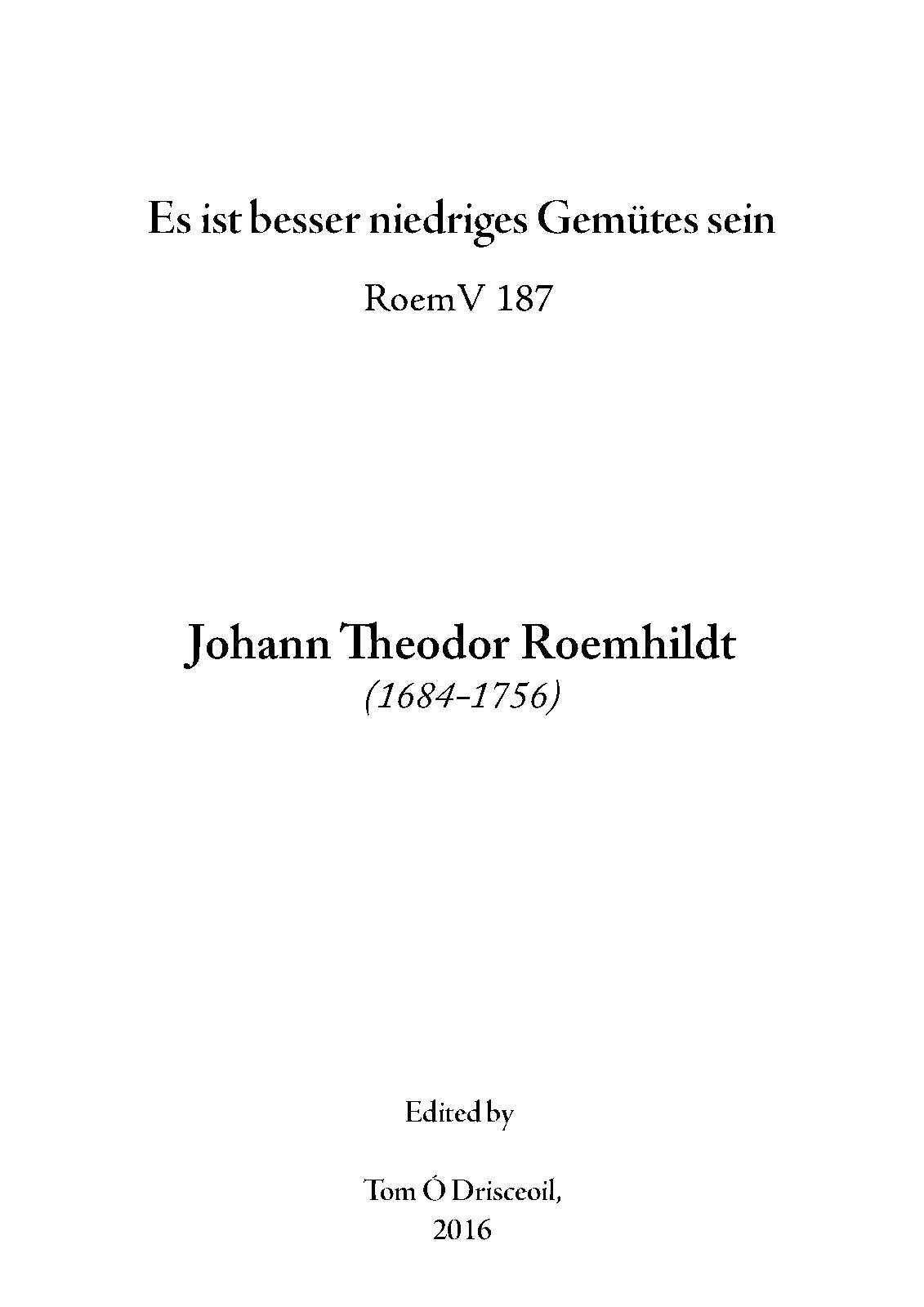 Es ist besser niedriges Gemütes sein

RoemV 187

Johann Theodor Roemhildt
(1684-1756)

Edited by

Tom Ó Drisceoil,
2016